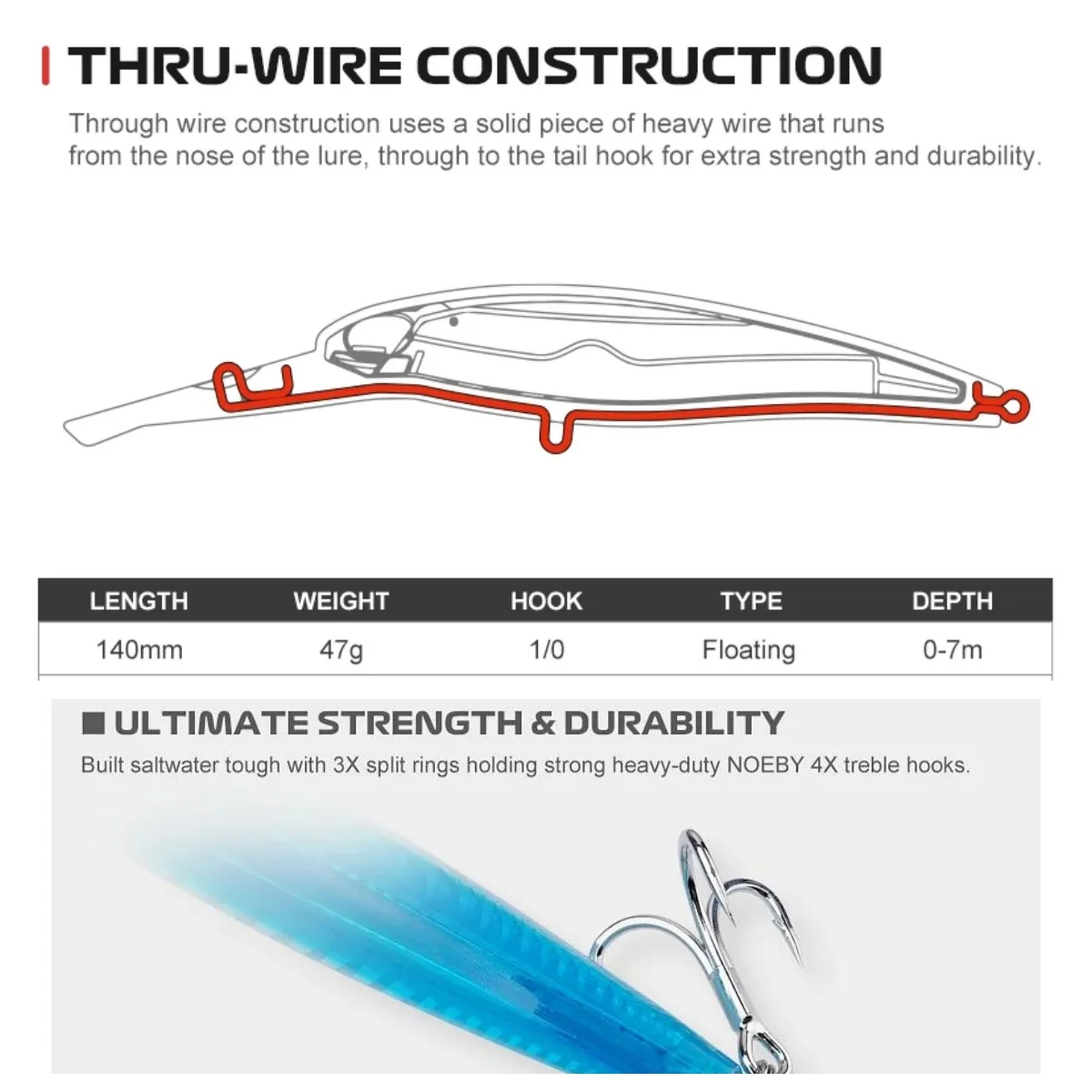 THRU-WIRE CONSTRUCTION

Through wire construction uses a solid piece of heavy wire that runs from the nose of the lure, through to the tail hook for extra strength and durability.

| LENGTH | WEIGHT | HOOK | TYPE | DEPTH |
|---|---|---|---|---|
| 140mm | 47g | 1/0 | Floating | 0-7m |

ULTIMATE STRENGTH & DURABILITY

Built saltwater tough with 3X split rings holding strong heavy-duty NOEBY 4X treble hooks.